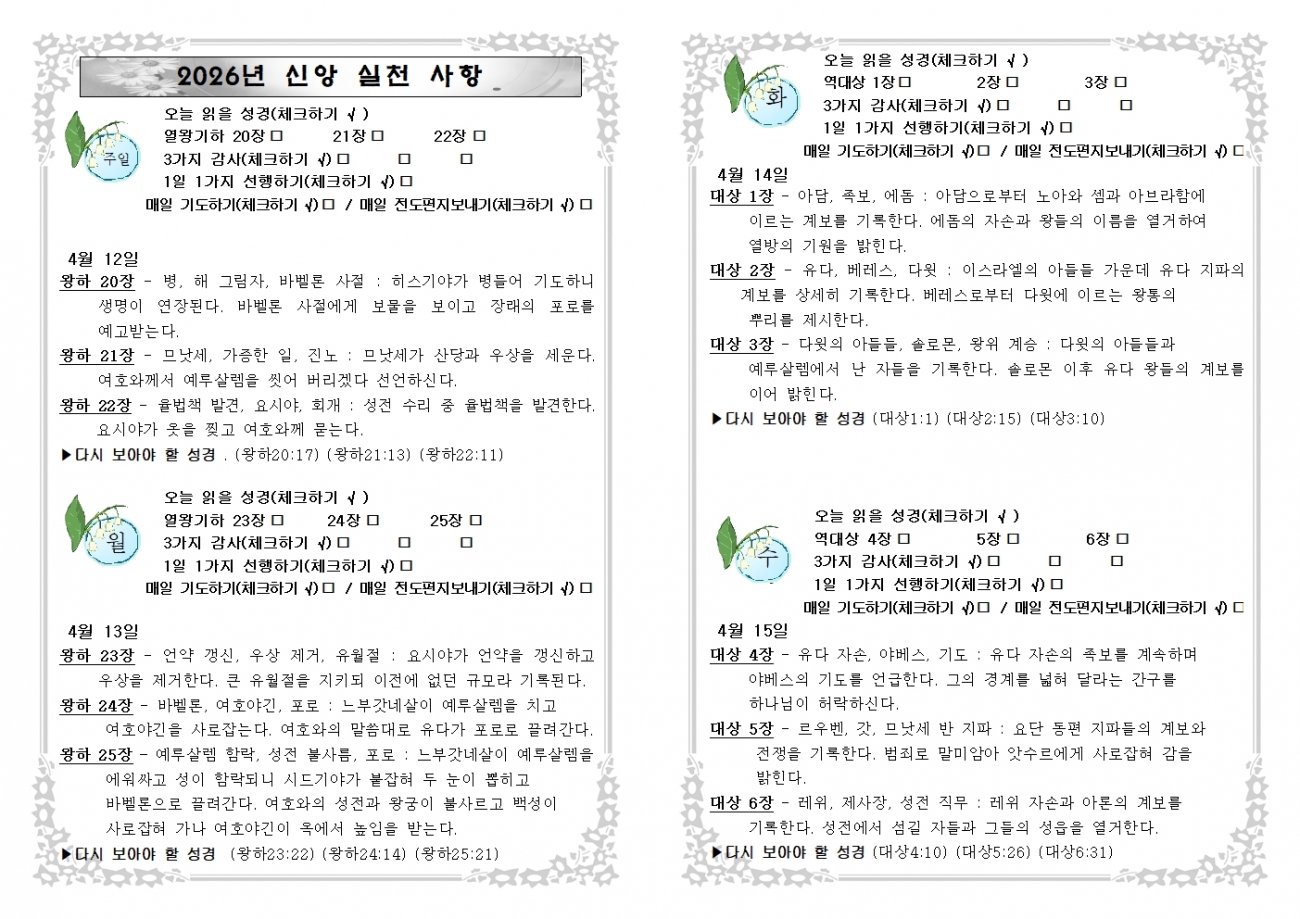 2026년 신앙 실천 사항

주일

오늘 읽을 성경(체크하기 √ )
열왕기하 20장 □ 21장 □ 22장 □
3가지 감사(체크하기 √) □ □ □
1일 1가지 선행하기(체크하기 √) □
매일 기도하기(체크하기 √) □ / 매일 전도편지보내기(체크하기 √) □

4월 12일
왕하 20장 - 병, 해 그림자, 바벨론 사절 : 히스기야가 병들어 기도하니 생명이 연장된다. 바벨론 사절에게 보물을 보이고 장래의 포로를 예고받는다.
왕하 21장 - 므낫세, 가증한 일, 진노 : 므낫세가 산당과 우상을 세운다. 여호와께서 예루살렘을 씻어 버리겠다 선언하신다.
왕하 22장 - 율법책 발견, 요시야, 회개 : 성전 수리 중 율법책을 발견한다. 요시야가 옷을 찢고 여호와께 묻는다.
▶다시 보아야 할 성경 . (왕하20:17) (왕하21:13) (왕하22:11)

월

오늘 읽을 성경(체크하기 √ )
열왕기하 23장 □ 24장 □ 25장 □
3가지 감사(체크하기 √) □ □ □
1일 1가지 선행하기(체크하기 √) □
매일 기도하기(체크하기 √) □ / 매일 전도편지보내기(체크하기 √) □

4월 13일
왕하 23장 - 언약 갱신, 우상 제거, 유월절 : 요시야가 언약을 갱신하고 우상을 제거한다. 큰 유월절을 지키되 이전에 없던 규모라 기록된다.
왕하 24장 - 바벨론, 여호야긴, 포로 : 느부갓네살이 예루살렘을 치고 여호야긴을 사로잡는다. 여호와의 말씀대로 유다가 포로로 끌려간다.
왕하 25장 - 예루살렘 함락, 성전 불사름, 포로 : 느부갓네살이 예루살렘을 에워싸고 성이 함락되니 시드기야가 붙잡혀 두 눈이 뽑히고 바벨론으로 끌려간다. 여호와의 성전과 왕궁이 불사르고 백성이 사로잡혀 가나 여호야긴이 옥에서 높임을 받는다.
▶다시 보아야 할 성경 (왕하23:22) (왕하24:14) (왕하25:21)

화

오늘 읽을 성경(체크하기 √ )
역대상 1장 □ 2장 □ 3장 □
3가지 감사(체크하기 √) □ □ □
1일 1가지 선행하기(체크하기 √) □
매일 기도하기(체크하기 √) □ / 매일 전도편지보내기(체크하기 √) □

4월 14일
대상 1장 - 아담, 족보, 에돔 : 아담으로부터 노아와 셈과 아브라함에 이르는 계보를 기록한다. 에돔의 자손과 왕들의 이름을 열거하여 열방의 기원을 밝힌다.
대상 2장 - 유다, 베레스, 다윗 : 이스라엘의 아들들 가운데 유다 지파의 계보를 상세히 기록한다. 베레스로부터 다윗에 이르는 왕통의 뿌리를 제시한다.
대상 3장 - 다윗의 아들들, 솔로몬, 왕위 계승 : 다윗의 아들들과 예루살렘에서 난 자들을 기록한다. 솔로몬 이후 유다 왕들의 계보를 이어 밝힌다.
▶다시 보아야 할 성경 (대상1:1) (대상2:15) (대상3:10)

수

오늘 읽을 성경(체크하기 √ )
역대상 4장 □ 5장 □ 6장 □
3가지 감사(체크하기 √) □ □ □
1일 1가지 선행하기(체크하기 √) □
매일 기도하기(체크하기 √) □ / 매일 전도편지보내기(체크하기 √) □

4월 15일
대상 4장 - 유다 자손, 야베스, 기도 : 유다 자손의 족보를 계속하며 야베스의 기도를 언급한다. 그의 경계를 넓혀 달라는 간구를 하나님이 허락하신다.
대상 5장 - 르우벤, 갓, 므낫세 반 지파 : 요단 동편 지파들의 계보와 전쟁을 기록한다. 범죄로 말미암아 앗수르에게 사로잡혀 감을 밝힌다.
대상 6장 - 레위, 제사장, 성전 직무 : 레위 자손과 아론의 계보를 기록한다. 성전에서 섬길 자들과 그들의 성읍을 열거한다.
▶다시 보아야 할 성경 (대상4:10) (대상5:26) (대상6:31)